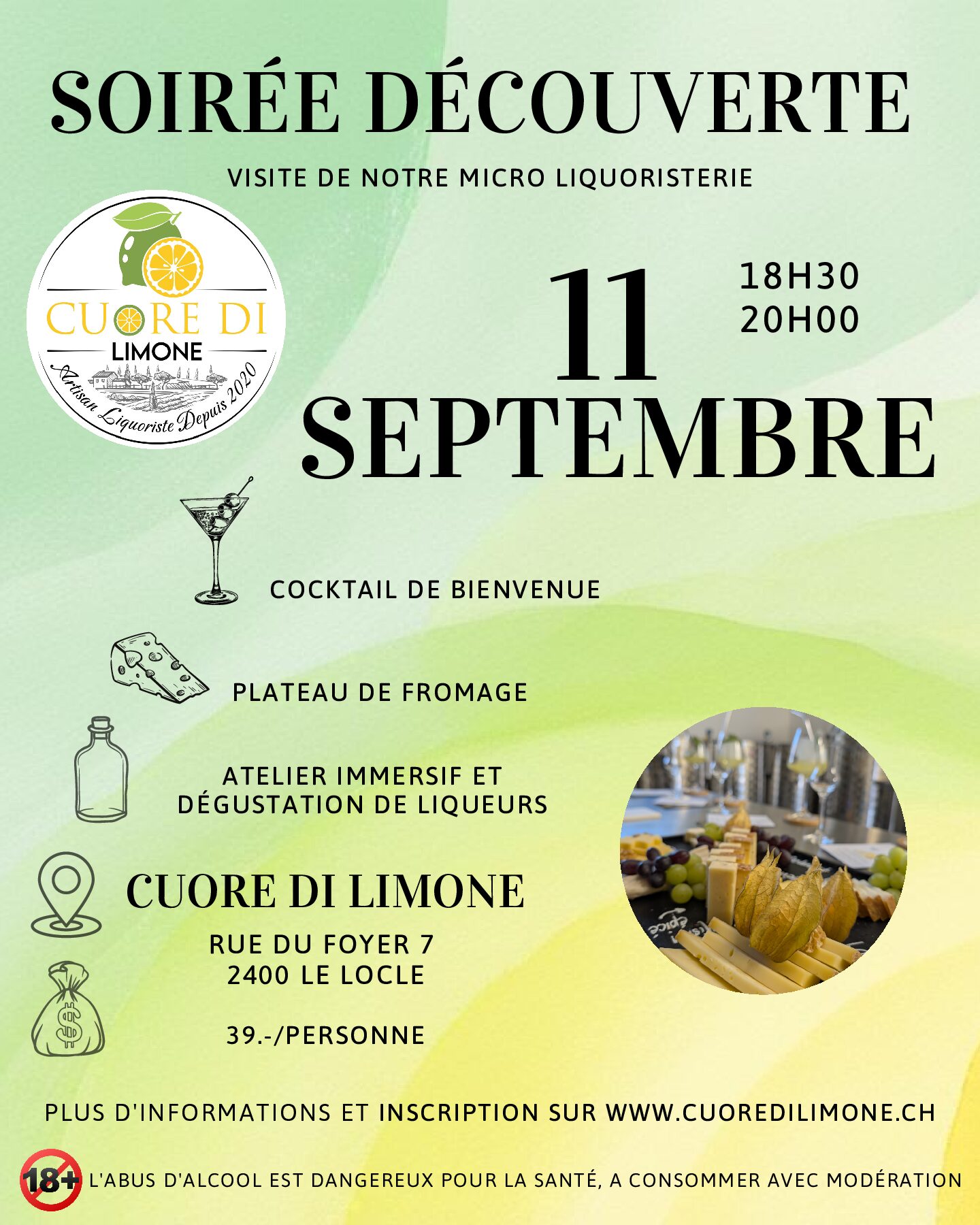 SOIRÉE DÉCOUVERTE

VISITE DE NOTRE MICRO LIQUORISTERIE

CUORE DI
LIMONE
Artisan Liquoriste Depuis 2020

11
SEPTEMBRE

18H30
20H00

COCKTAIL DE BIENVENUE

PLATEAU DE FROMAGE

ATELIER IMMERSIF ET DÉGUSTATION DE LIQUEURS

CUORE DI LIMONE

RUE DU FOYER 7
2400 LE LOCLE

39.-/PERSONNE

PLUS D'INFORMATIONS ET INSCRIPTION SUR WWW.CUOREDILIMONE.CH

18+ L'ABUS D'ALCOOL EST DANGEREUX POUR LA SANTÉ, A CONSOMMER AVEC MODÉRATION